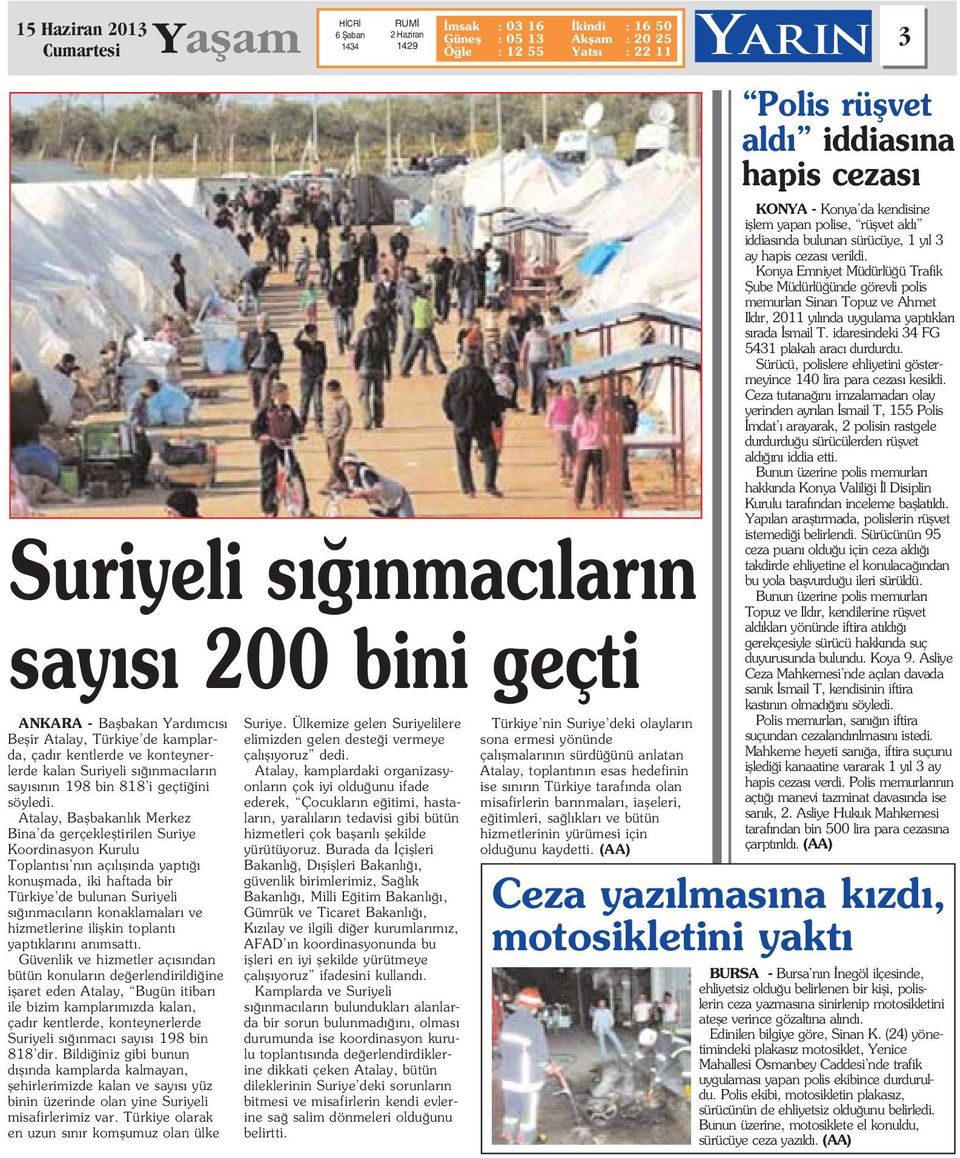 15 Haziran 2013 Cumartesi

Yaşam

HİCRİ
6 Şaban
1434

RUMİ
2 Haziran
1429

İmsak : 03 16
Güneş : 05 13
Öğle : 12 55

İkindi : 16 50
Akşam : 20 25
Yatsı : 22 11

YARIN

3

Suriyeli sığınmacıların sayısı 200 bini geçti

ANKARA - Başbakan Yardımcısı Beşir Atalay, Türkiye'de kamplarda, çadır kentlerde ve konteynerlerde kalan Suriyeli sığınmacıların sayısının 198 bin 818'i geçtiğini söyledi.

Atalay, Başbakanlık Merkez Bina'da gerçekleştirilen Suriye Koordinasyon Kurulu Toplantısı'nın açılışında yaptığı konuşmada, iki haftada bir Türkiye'de bulunan Suriyeli sığınmacıların konaklamaları ve hizmetlerine ilişkin toplantı yaptıklarını anımsattı.

Güvenlik ve hizmetler açısından bütün konuların değerlendirildiğine işaret eden Atalay, "Bugün itibarı ile bizim kamplarımızda kalan, çadır kentlerde, konteynerlerde Suriyeli sığınmacı sayısı 198 bin 818'dir. Bildiğiniz gibi bunun dışında kamplarda kalmayan, şehirlerimizde kalan ve sayısı yüz binin üzerinde olan yine Suriyeli misafirlerimiz var. Türkiye olarak en uzun sınır komşumuz olan ülke Suriye. Ülkemize gelen Suriyelilere elimizden gelen desteği vermeye çalışıyoruz" dedi.

Atalay, kamplardaki organizasyonların çok iyi olduğunu ifade ederek, "Çocukların eğitimi, hastaların, yaralıların tedavisi gibi bütün hizmetleri çok başarılı şekilde yürütüyoruz. Burada da İçişleri Bakanlığı, Dışişleri Bakanlığı, güvenlik birimlerimiz, Sağlık Bakanlığı, Milli Eğitim Bakanlığı, Gümrük ve Ticaret Bakanlığı, Kızılay ve ilgili diğer kurumlarımız, AFAD'ın koordinasyonunda bu işleri en iyi şekilde yürütmeye çalışıyoruz" ifadesini kullandı.

Kamplarda ve Suriyeli sığınmacıların bulundukları alanlarda bir sorun bulunmadığını, olması durumunda ise koordinasyon kurulu toplantısında değerlendirdiklerine dikkati çeken Atalay, bütün dileklerinin Suriye'deki sorunların bitmesi ve misafirlerin kendi evlerine sağ salim dönmeleri olduğunu belirtti.

Türkiye'nin Suriye'deki olayların sona ermesi yönünde çalışmalarının sürdüğünü anlatan Atalay, toplantının esas hedefinin ise sınırın Türkiye tarafında olan misafirlerin barınmaları, iaşeleri, eğitimleri, sağlıkları ve bütün hizmetlerinin yürümesi için olduğunu kaydetti. (AA)

"Polis rüşvet aldı" iddiasına hapis cezası

KONYA - Konya'da kendisine işlem yapan polise, "rüşvet aldı" iddiasında bulunan sürücüye, 1 yıl 3 ay hapis cezası verildi.

Konya Emniyet Müdürlüğü Trafik Şube Müdürlüğünde görevli polis memurları Sinan Topuz ve Ahmet Ildır, 2011 yılında uygulama yaptıkları sırada İsmail T. idaresindeki 34 FG 5431 plakalı aracı durdurdu.

Sürücü, polislere ehliyetini göstermeyince 140 lira para cezası kesildi. Ceza tutanağını imzalamadan olay yerinden ayrılan İsmail T, 155 Polis İmdat'ı arayarak, 2 polisin rastgele durdurduğu sürücülerden rüşvet aldığını iddia etti.

Bunun üzerine polis memurları hakkında Konya Valiliği İl Disiplin Kurulu tarafından inceleme başlatıldı. Yapılan araştırmada, polislerin rüşvet istemediği belirlendi. Sürücünün 95 ceza puanı olduğu için ceza aldığı takdirde ehliyetine el konulacağından bu yola başvurduğu ileri sürüldü.

Bunun üzerine polis memurları Topuz ve Ildır, kendilerine rüşvet aldıkları yönünde iftira atıldığı gerekçesiyle sürücü hakkında suç duyurusunda bulundu. Koya 9. Asliye Ceza Mahkemesi'nde açılan davada sanık İsmail T, kendisinin iftira kastının olmadığını söyledi.

Polis memurları, sanığın iftira suçundan cezalandırılmasını istedi. Mahkeme heyeti sanığa, iftira suçunu işlediği kanaatine vararak 1 yıl 3 ay hapis cezası verdi. Polis memurlarının açtığı manevi tazminat davasında ise sanık, 2. Asliye Hukuk Mahkemesi tarafından bin 500 lira para cezasına çarptırıldı. (AA)

Ceza yazılmasına kızdı, motosikletini yaktı

BURSA - Bursa'nın İnegöl ilçesinde, ehliyetsiz olduğu belirlenen bir kişi, polislerin ceza yazmasına sinirlenip motosikletini ateşe verince gözaltına alındı.

Edinilen bilgiye göre, Sinan K. (24) yönetimindeki plakasız motosiklet, Yenice Mahallesi Osmanbey Caddesi'nde trafik uygulaması yapan polis ekibince durduruldu. Polis ekibi, motosikletin plakasız, sürücünün de ehliyetsiz olduğunu belirledi. Bunun üzerine, motosiklete el konuldu, sürücüye ceza yazıldı. (AA)